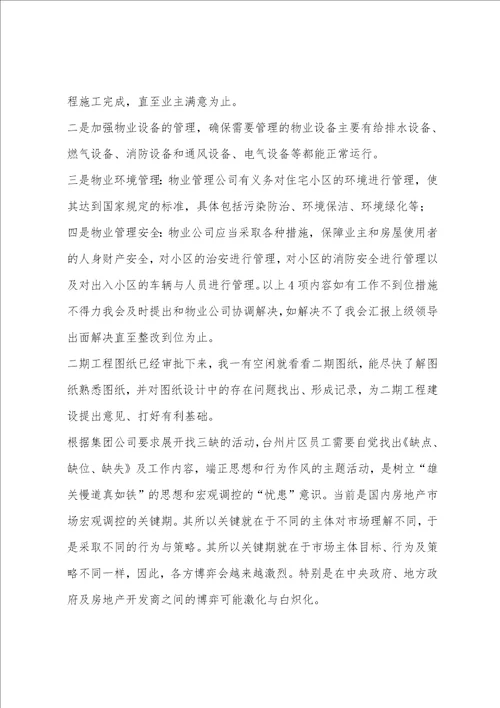 程施工完成，直至业主满意为止。

二是加强物业设备的管理，确保需要管理的物业设备主要有给排水设备、燃气设备、消防设备和通风设备、电气设备等都能正常运行。

三是物业环境管理：物业管理公司有义务对住宅小区的环境进行管理，使其达到国家规定的标准，具体包括污染防治、环境保洁、环境绿化等；

四是物业管理安全：物业公司应当采取各种措施，保障业主和房屋使用者的人身财产安全，对小区的治安进行管理，对小区的消防安全进行管理以及对出入小区的车辆与人员进行管理。以上4项内容如有工作不到位措施不得力我会及时提出和物业公司协调解决，如解决不了我会汇报上级领导出面解决直至整改到位为止。

二期工程图纸已经审批下来，我一有空闲就看看二期图纸，能尽快了解图纸熟悉图纸，并对图纸设计中的存在问题找出、形成记录，为二期工程建设提出意见、打好有利基础。

根据集团公司要求展开找三缺的活动，台州片区员工需要自觉找出《缺点、缺位、缺失》及工作内容，端正思想和行为作风的主题活动，是树立“雄关慢道真如铁”的思想和宏观调控的“忧患”意识。当前是国内房地产市场宏观调控的关键期。其所以关键就在于不同的主体对市场理解不同，于是采取不同的行为与策略。其所以关键期就在于市场主体目标、行为及策略不同一样，因此，各方博弈会越来越激烈。特别是在中央政府、地方政府及房地产开发商之间的博弈可能激化与白炽化。